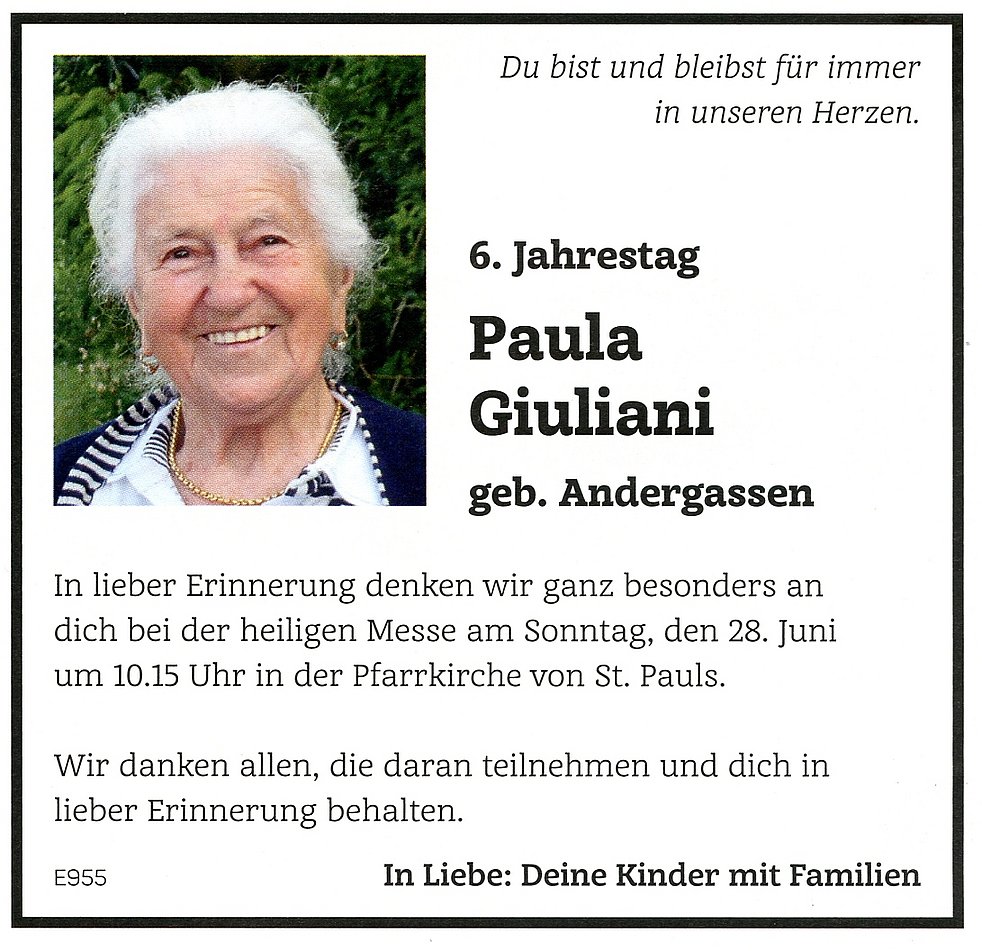 Du bist und bleibst für immer
in unseren Herzen.

6. Jahrestag

Paula
Giuliani

geb. Andergassen

In lieber Erinnerung denken wir ganz besonders an dich bei der heiligen Messe am Sonntag, den 28. Juni um 10.15 Uhr in der Pfarrkirche von St. Pauls.

Wir danken allen, die daran teilnehmen und dich in lieber Erinnerung behalten.

E955

In Liebe: Deine Kinder mit Familien